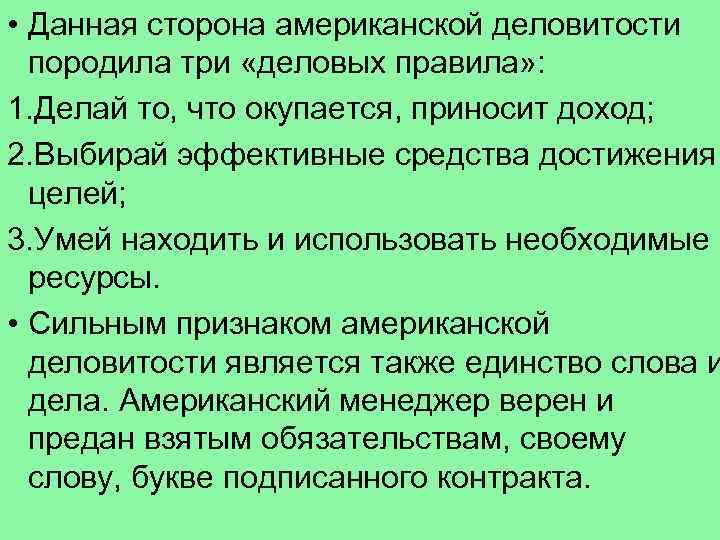 • Данная сторона американской деловитости породила три «деловых правила»:

1.Делай то, что окупается, приносит доход;

2.Выбирай эффективные средства достижения целей;

3.Умей находить и использовать необходимые ресурсы.

• Сильным признаком американской деловитости является также единство слова и дела. Американский менеджер верен и предан взятым обязательствам, своему слову, букве подписанного контракта.